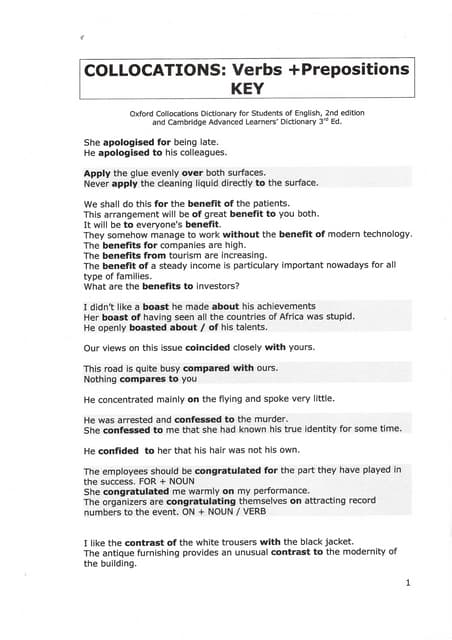 COLLOCATIONS: Verbs +Prepositions KEY

Oxford Collocations Dictionary for Students of English, 2nd edition and Cambridge Advanced Learners' Dictionary 3rd Ed.

She apologised for being late.
He apologised to his colleagues.

Apply the glue evenly over both surfaces.
Never apply the cleaning liquid directly to the surface.

We shall do this for the benefit of the patients.
This arrangement will be of great benefit to you both.
It will be to everyone's benefit.
They somehow manage to work without the benefit of modern technology.
The benefits for companies are high.
The benefits from tourism are increasing.
The benefit of a steady income is particulary important nowadays for all type of families.
What are the benefits to investors?

I didn't like a boast he made about his achievements
Her boast of having seen all the countries of Africa was stupid.
He openly boasted about / of his talents.

Our views on this issue coincided closely with yours.

This road is quite busy compared with ours.
Nothing compares to you

He concentrated mainly on the flying and spoke very little.

He was arrested and confessed to the murder.
She confessed to me that she had known his true identity for some time.

He confided to her that his hair was not his own.

The employees should be congratulated for the part they have played in the success. FOR + NOUN
She congratulated me warmly on my performance.
The organizers are congratulating themselves on attracting record numbers to the event. ON + NOUN / VERB

I like the contrast of the white trousers with the black jacket.
The antique furnishing provides an unusual contrast to the modernity of the building.

1